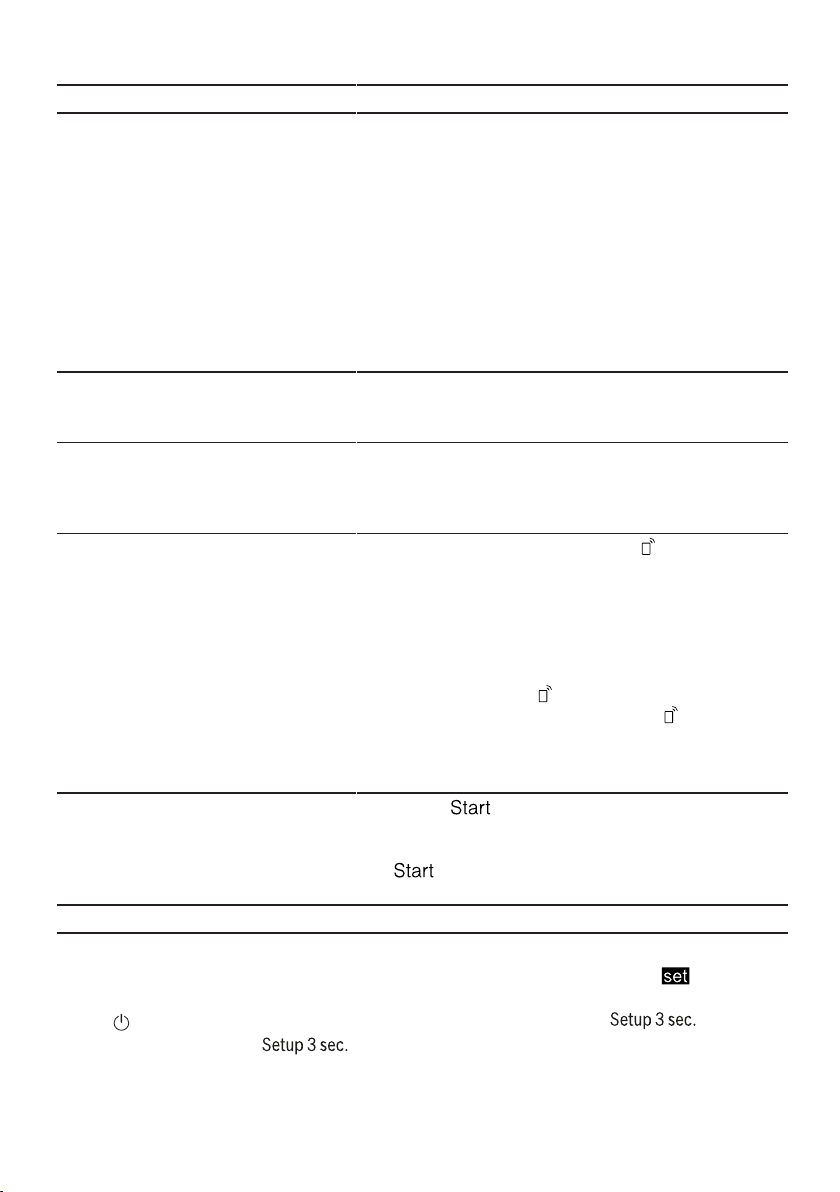 Start

Start

set

Setup 3 sec.

Setup 3 sec.